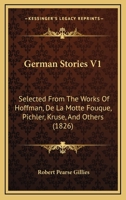 KESSINGER'S LEGACY REPRINTS

German Stories V1

Selected From The Works Of Hoffman, De La Motte Fouque, Pichler, Kruse, And Others (1826)

Robert Pearse Gillies